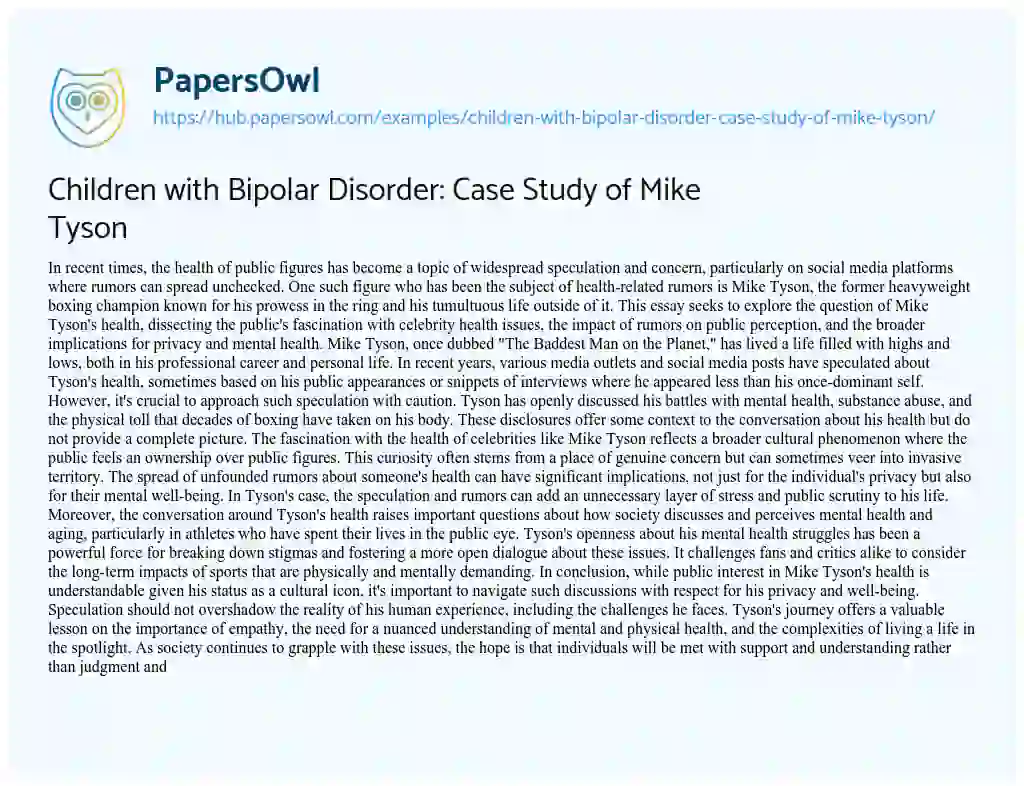 PapersOwl
https://hub.papersowl.com/examples/children-with-bipolar-disorder-case-study-of-mike-tyson/

Children with Bipolar Disorder: Case Study of Mike Tyson

In recent times, the health of public figures has become a topic of widespread speculation and concern, particularly on social media platforms where rumors can spread unchecked. One such figure who has been the subject of health-related rumors is Mike Tyson, the former heavyweight boxing champion known for his prowess in the ring and his tumultuous life outside of it. This essay seeks to explore the question of Mike Tyson's health, dissecting the public's fascination with celebrity health issues, the impact of rumors on public perception, and the broader implications for privacy and mental health. Mike Tyson, once dubbed "The Baddest Man on the Planet," has lived a life filled with highs and lows, both in his professional career and personal life. In recent years, various media outlets and social media posts have speculated about Tyson's health, sometimes based on his public appearances or snippets of interviews where he appeared less than his once-dominant self. However, it's crucial to approach such speculation with caution. Tyson has openly discussed his battles with mental health, substance abuse, and the physical toll that decades of boxing have taken on his body. These disclosures offer some context to the conversation about his health but do not provide a complete picture. The fascination with the health of celebrities like Mike Tyson reflects a broader cultural phenomenon where the public feels an ownership over public figures. This curiosity often stems from a place of genuine concern but can sometimes veer into invasive territory. The spread of unfounded rumors about someone's health can have significant implications, not just for the individual's privacy but also for their mental well-being. In Tyson's case, the speculation and rumors can add an unnecessary layer of stress and public scrutiny to his life. Moreover, the conversation around Tyson's health raises important questions about how society discusses and perceives mental health and aging, particularly in athletes who have spent their lives in the public eye. Tyson's openness about his mental health struggles has been a powerful force for breaking down stigmas and fostering a more open dialogue about these issues. It challenges fans and critics alike to consider the long-term impacts of sports that are physically and mentally demanding. In conclusion, while public interest in Mike Tyson's health is understandable given his status as a cultural icon, it's important to navigate such discussions with respect for his privacy and well-being. Speculation should not overshadow the reality of his human experience, including the challenges he faces. Tyson's journey offers a valuable lesson on the importance of empathy, the need for a nuanced understanding of mental and physical health, and the complexities of living a life in the spotlight. As society continues to grapple with these issues, the hope is that individuals will be met with support and understanding rather than judgment and